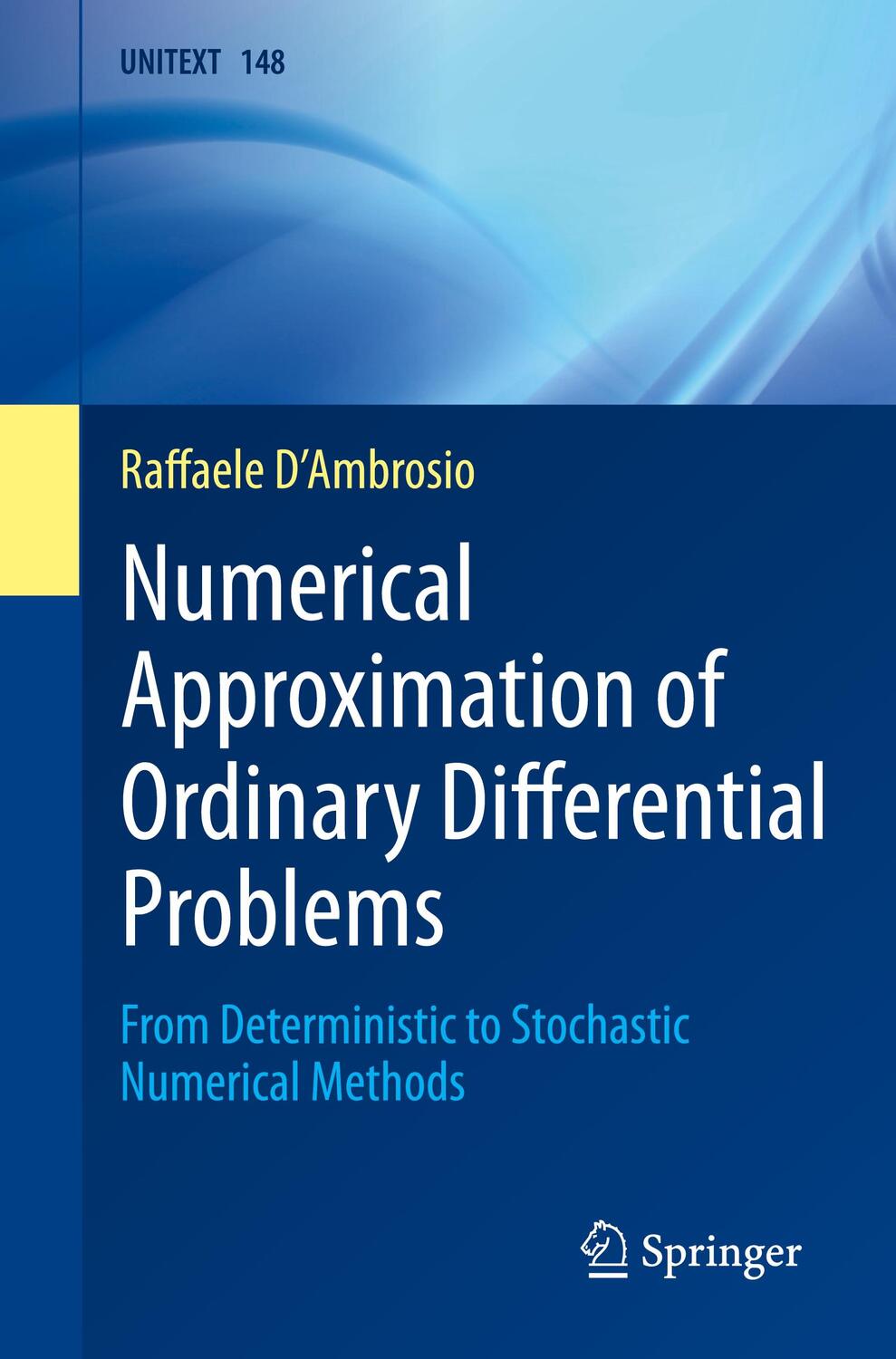 UNITEXT 148

Raffaele D'Ambrosio

Numerical Approximation of Ordinary Differential Problems

From Deterministic to Stochastic Numerical Methods

Springer